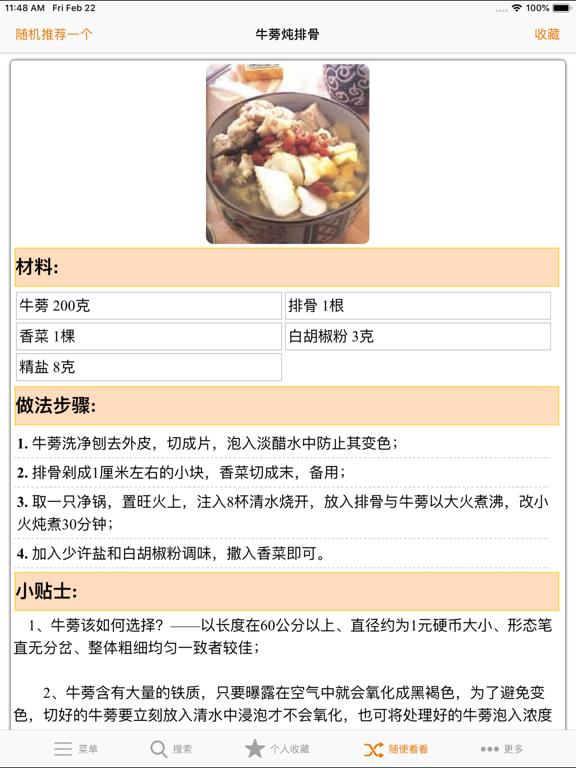 11:48 AM Fri Feb 22

100%

随机推荐一个

牛蒡炖排骨

收藏

材料:

| 牛蒡 200克 | 排骨 1根 |
|---|---|
| 香菜 1棵 | 白胡椒粉 3克 |
| 精盐 8克 | |

做法步骤:

1. 牛蒡洗净刨去外皮，切成片，泡入淡醋水中防止其变色；

2. 排骨剁成1厘米左右的小块，香菜切成末，备用；

3. 取一只净锅，置旺火上，注入8杯清水烧开，放入排骨与牛蒡以大火煮沸，改小火炖煮30分钟；

4. 加入少许盐和白胡椒粉调味，撒入香菜即可。

小贴士:

1、牛蒡该如何选择？——以长度在60公分以上、直径约为1元硬币大小、形态笔直无分岔、整体粗细均匀一致者较佳；

2、牛蒡含有大量的铁质，只要曝露在空气中就会氧化成黑褐色，为了避免变色，切好的牛蒡要立刻放入清水中浸泡才不会氧化，也可将处理好的牛蒡泡入浓度

菜单

搜索

个人收藏

随便看看

更多